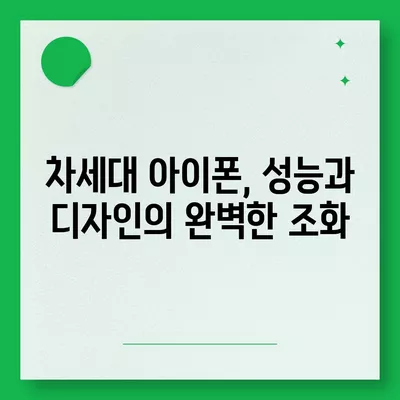 차세대 아이폰, 성능과 디자인의 완벽한 조화